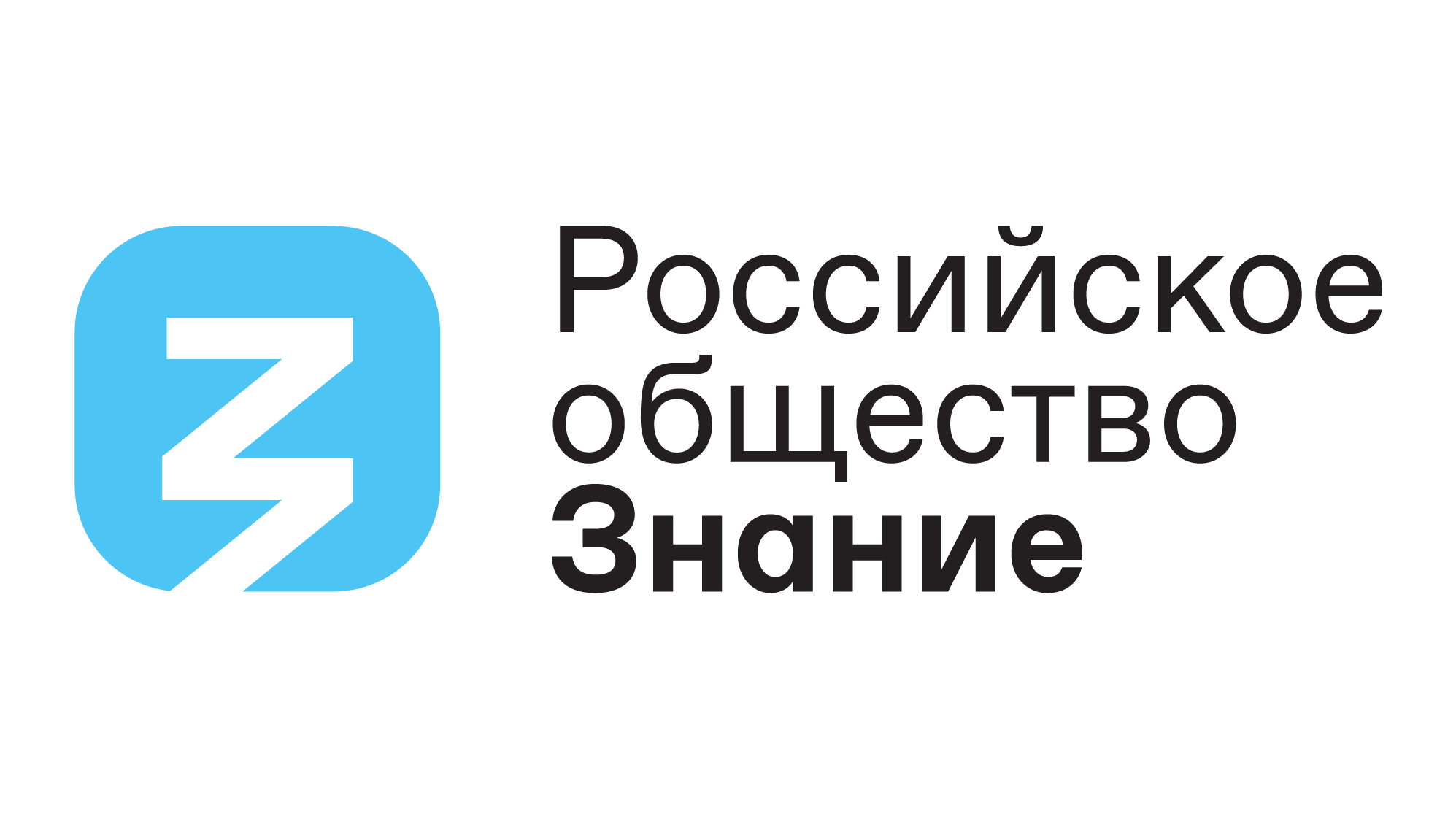 Российское
общество
Знание